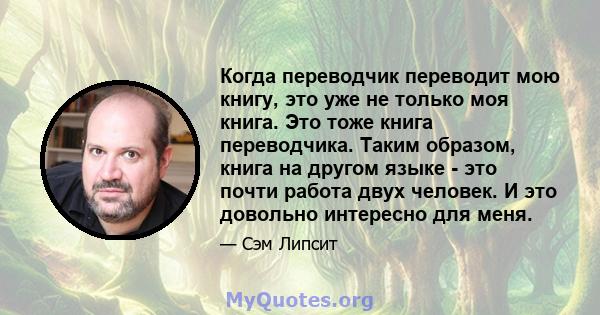 Когда переводчик переводит мою книгу, это уже не только моя книга. Это тоже книга переводчика. Таким образом, книга на другом языке - это почти работа двух человек. И это довольно интересно для меня.

— Сэм Липсит

MyQuotes.org